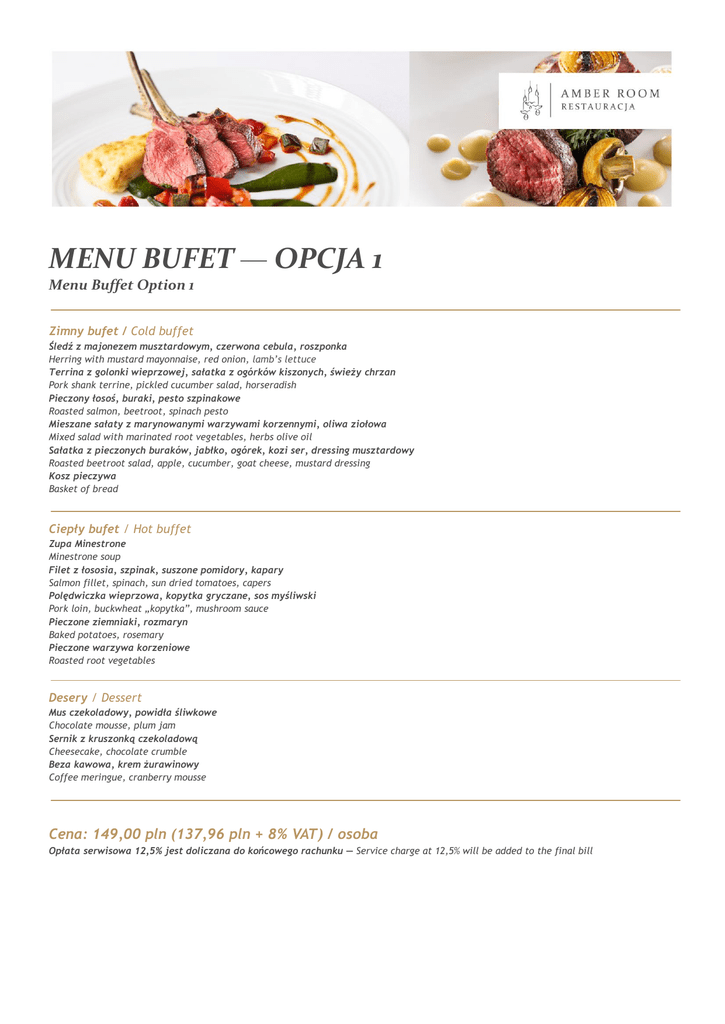 AMBER ROOM
RESTAURACJA

MENU BUFET — OPCJA 1
Menu Buffet Option 1

Zimny bufet / Cold buffet
Śledź z majonezem musztardowym, czerwona cebula, roszponka
Herring with mustard mayonnaise, red onion, lamb's lettuce
Terrina z golonki wieprzowej, sałatka z ogórków kiszonych, świeży chrzan
Pork shank terrine, pickled cucumber salad, horseradish
Pieczony łosoś, buraki, pesto szpinakowe
Roasted salmon, beetroot, spinach pesto
Mieszane sałaty z marynowanymi warzywami korzennymi, oliwa ziołowa
Mixed salad with marinated root vegetables, herbs olive oil
Sałatka z pieczonych buraków, jabłko, ogórek, kozi ser, dressing musztardowy
Roasted beetroot salad, apple, cucumber, goat cheese, mustard dressing
Kosz pieczywa
Basket of bread

Ciepły bufet / Hot buffet
Zupa Minestrone
Minestrone soup
Filet z łososia, szpinak, suszone pomidory, kapary
Salmon fillet, spinach, sun dried tomatoes, capers
Polędwiczka wieprzowa, kopytka gryczane, sos myśliwski
Pork loin, buckwheat „kopytka", mushroom sauce
Pieczone ziemniaki, rozmaryn
Baked potatoes, rosemary
Pieczone warzywa korzeniowe
Roasted root vegetables

Desery / Dessert
Mus czekoladowy, powidła śliwkowe
Chocolate mousse, plum jam
Sernik z kruszonką czekoladową
Cheesecake, chocolate crumble
Beza kawowa, krem żurawinowy
Coffee meringue, cranberry mousse

Cena: 149,00 pln (137,96 pln + 8% VAT) / osoba
Opłata serwisowa 12,5% jest doliczana do końcowego rachunku — Service charge at 12,5% will be added to the final bill